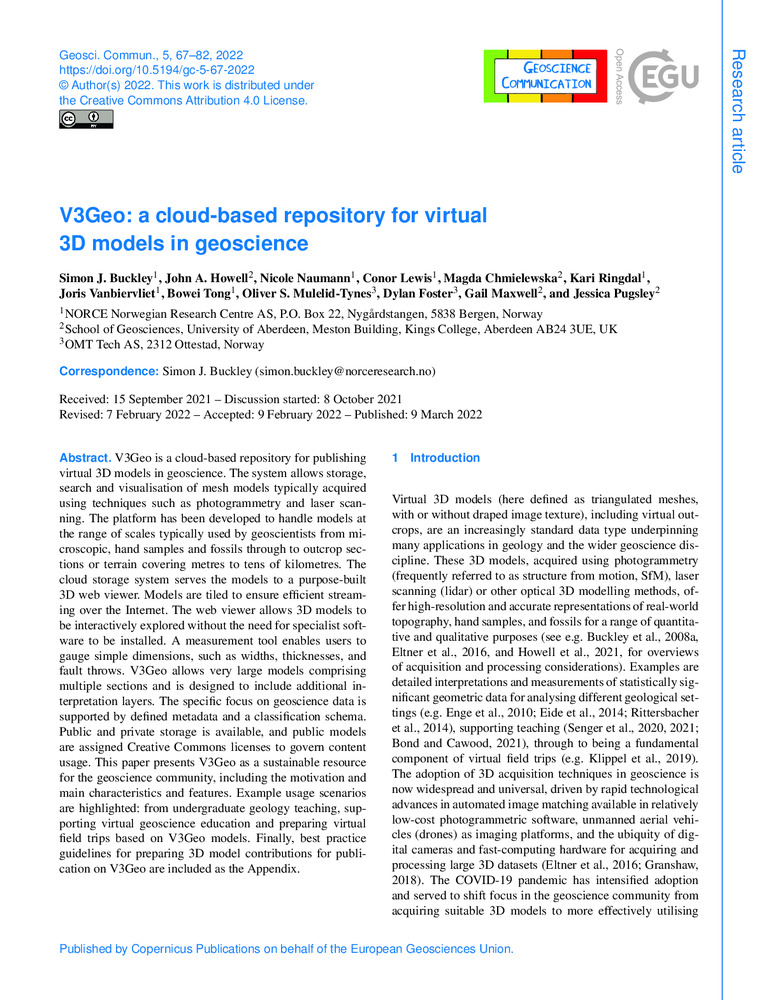 Geosci. Commun., 5, 67–82, 2022
https://doi.org/10.5194/gc-5-67-2022
© Author(s) 2022. This work is distributed under the Creative Commons Attribution 4.0 License.

GEOSCIENCE COMMUNICATION

Open Access

EGU

Research article

V3Geo: a cloud-based repository for virtual 3D models in geoscience

Simon J. Buckley$^1$, John A. Howell$^2$, Nicole Naumann$^1$, Conor Lewis$^1$, Magda Chmielewska$^2$, Kari Ringdal$^1$, Joris Vanbiervliet$^1$, Bowei Tong$^1$, Oliver S. Mulelid-Tynes$^3$, Dylan Foster$^3$, Gail Maxwell$^2$, and Jessica Pugsley$^2$

$^1$NORCE Norwegian Research Centre AS, P.O. Box 22, Nygårdstangen, 5838 Bergen, Norway
$^2$School of Geosciences, University of Aberdeen, Meston Building, Kings College, Aberdeen AB24 3UE, UK
$^3$OMT Tech AS, 2312 Ottestad, Norway

Correspondence: Simon J. Buckley (simon.buckley@norceresearch.no)

Received: 15 September 2021 – Discussion started: 8 October 2021
Revised: 7 February 2022 – Accepted: 9 February 2022 – Published: 9 March 2022

Abstract. V3Geo is a cloud-based repository for publishing virtual 3D models in geoscience. The system allows storage, search and visualisation of mesh models typically acquired using techniques such as photogrammetry and laser scanning. The platform has been developed to handle models at the range of scales typically used by geoscientists from microscopic, hand samples and fossils through to outcrop sections or terrain covering metres to tens of kilometres. The cloud storage system serves the models to a purpose-built 3D web viewer. Models are tiled to ensure efficient streaming over the Internet. The web viewer allows 3D models to be interactively explored without the need for specialist software to be installed. A measurement tool enables users to gauge simple dimensions, such as widths, thicknesses, and fault throws. V3Geo allows very large models comprising multiple sections and is designed to include additional interpretation layers. The specific focus on geoscience data is supported by defined metadata and a classification schema. Public and private storage is available, and public models are assigned Creative Commons licenses to govern content usage. This paper presents V3Geo as a sustainable resource for the geoscience community, including the motivation and main characteristics and features. Example usage scenarios are highlighted: from undergraduate geology teaching, supporting virtual geoscience education and preparing virtual field trips based on V3Geo models. Finally, best practice guidelines for preparing 3D model contributions for publication on V3Geo are included as the Appendix.

1 Introduction

Virtual 3D models (here defined as triangulated meshes, with or without draped image texture), including virtual outcrops, are an increasingly standard data type underpinning many applications in geology and the wider geoscience discipline. These 3D models, acquired using photogrammetry (frequently referred to as structure from motion, SfM), laser scanning (lidar) or other optical 3D modelling methods, offer high-resolution and accurate representations of real-world topography, hand samples, and fossils for a range of quantitative and qualitative purposes (see e.g. Buckley et al., 2008a, Eltner et al., 2016, and Howell et al., 2021, for overviews of acquisition and processing considerations). Examples are detailed interpretations and measurements of statistically significant geometric data for analysing different geological settings (e.g. Enge et al., 2010; Eide et al., 2014; Rittersbacher et al., 2014), supporting teaching (Senger et al., 2020, 2021; Bond and Cawood, 2021), through to being a fundamental component of virtual field trips (e.g. Klippel et al., 2019). The adoption of 3D acquisition techniques in geoscience is now widespread and universal, driven by rapid technological advances in automated image matching available in relatively low-cost photogrammetric software, unmanned aerial vehicles (drones) as imaging platforms, and the ubiquity of digital cameras and fast-computing hardware for acquiring and processing large 3D datasets (Eltner et al., 2016; Granshaw, 2018). The COVID-19 pandemic has intensified adoption and served to shift focus in the geoscience community from acquiring suitable 3D models to more effectively utilising

Published by Copernicus Publications on behalf of the European Geosciences Union.